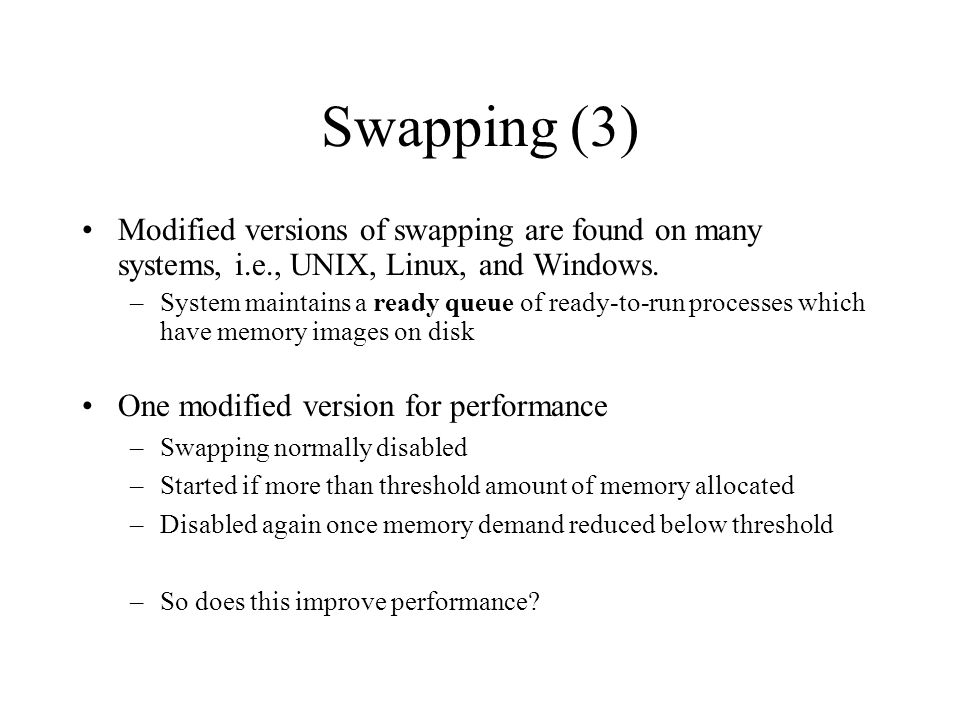 Swapping (3)

• Modified versions of swapping are found on many systems, i.e., UNIX, Linux, and Windows.
– System maintains a ready queue of ready-to-run processes which have memory images on disk

• One modified version for performance
– Swapping normally disabled
– Started if more than threshold amount of memory allocated
– Disabled again once memory demand reduced below threshold

– So does this improve performance?